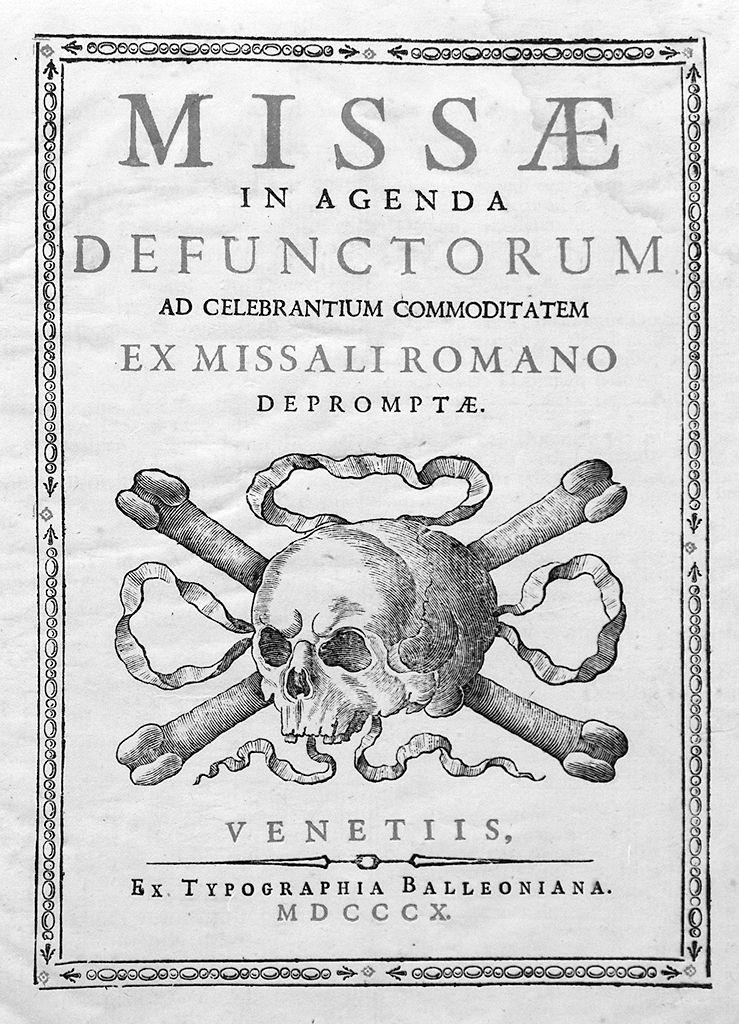 MISSÆ
IN AGENDA
DEFUNCTORUM
AD CELEBRANTIUM COMMODITATEM
EX MISSALI ROMANO
DEPROMPTÆ.

VENETIIS,
EX TYPOGRAPHIA BALLEONIANA.
MDCCCX.